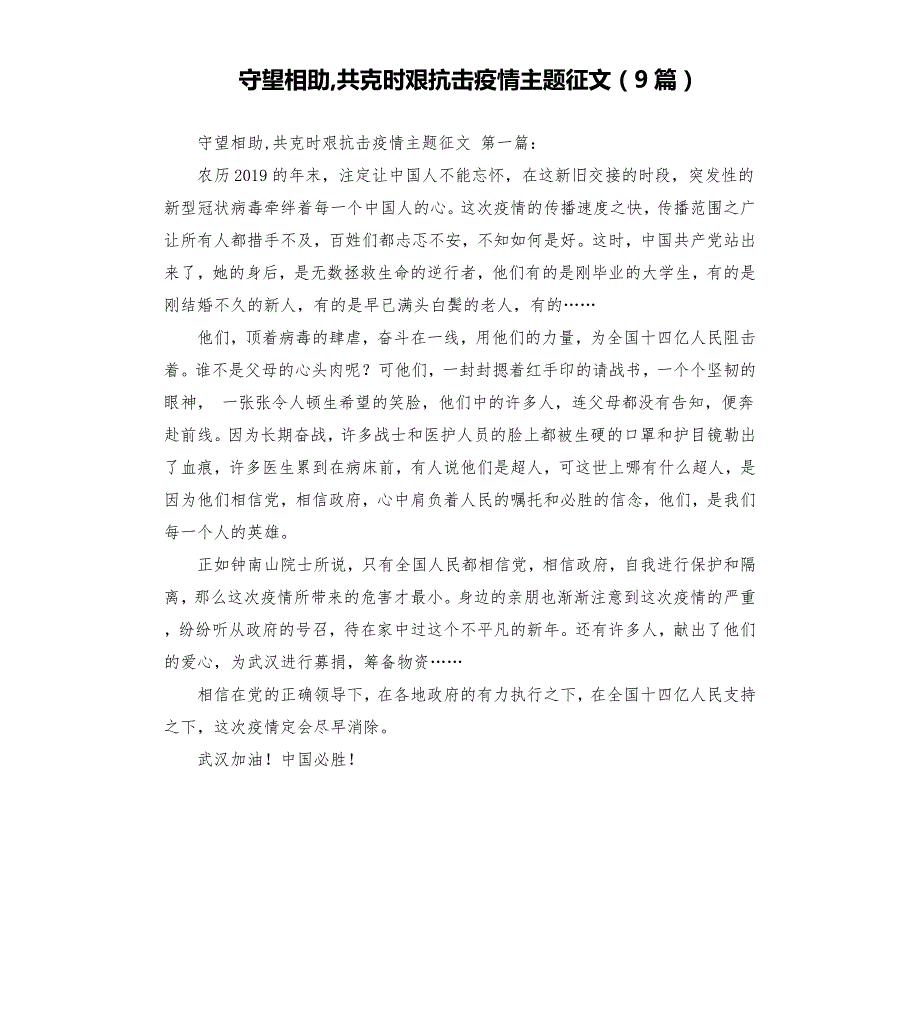 守望相助,共克时艰抗击疫情主题征文（9篇）

守望相助,共克时艰抗击疫情主题征文 第一篇：

农历2019的年末，注定让中国人不能忘怀，在这新旧交接的时段，突发性的新型冠状病毒牵绊着每一个中国人的心。这次疫情的传播速度之快，传播范围之广让所有人都措手不及，百姓们都忐忑不安，不知如何是好。这时，中国共产党站出来了，她的身后，是无数拯救生命的逆行者，他们有的是刚毕业的大学生，有的是刚结婚不久的新人，有的是早已满头白鬓的老人，有的……

他们，顶着病毒的肆虐，奋斗在一线，用他们的力量，为全国十四亿人民阻击着。谁不是父母的心头肉呢？可他们，一封封摁着红手印的请战书，一个个坚韧的眼神， 一张张令人顿生希望的笑脸，他们中的许多人，连父母都没有告知，便奔赴前线。因为长期奋战，许多战士和医护人员的脸上都被生硬的口罩和护目镜勒出了血痕，许多医生累到在病床前，有人说他们是超人，可这世上哪有什么超人，是因为他们相信党，相信政府，心中肩负着人民的嘱托和必胜的信念，他们，是我们每一个人的英雄。

正如钟南山院士所说，只有全国人民都相信党，相信政府，自我进行保护和隔离，那么这次疫情所带来的危害才最小。身边的亲朋也渐渐注意到这次疫情的严重，纷纷听从政府的号召，待在家中过这个不平凡的新年。还有许多人，献出了他们的爱心，为武汉进行募捐，筹备物资……

相信在党的正确领导下，在各地政府的有力执行之下，在全国十四亿人民支持之下，这次疫情定会尽早消除。

武汉加油！中国必胜！